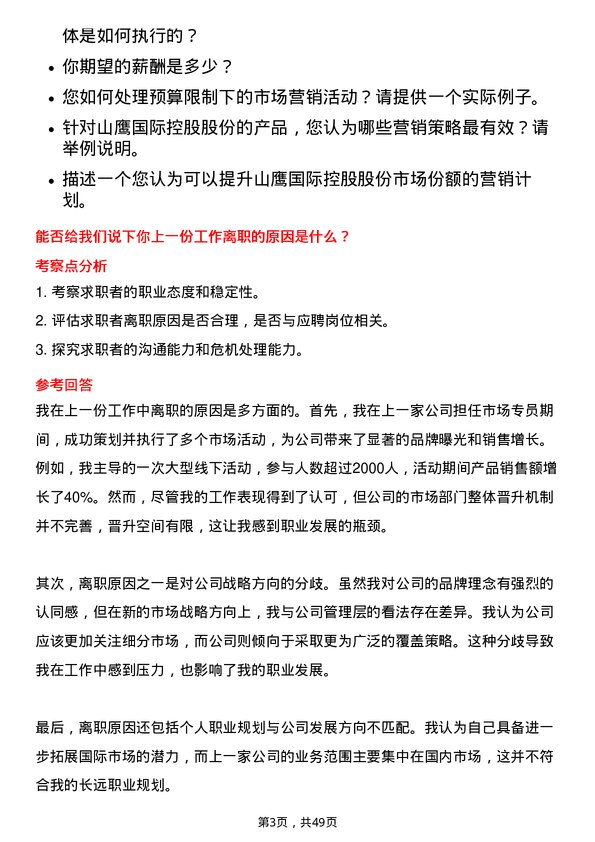 体是如何执行的？

- 你期望的薪酬是多少？
- 您如何处理预算限制下的市场营销活动？请提供一个实际例子。
- 针对山鹰国际控股股份的产品，您认为哪些营销策略最有效？请举例说明。
- 描述一个您认为可以提升山鹰国际控股股份市场份额的营销计划。

能否给我们说下你上一份工作离职的原因是什么？

考察点分析

1. 考察求职者的职业态度和稳定性。
2. 评估求职者离职原因是否合理，是否与应聘岗位相关。
3. 探究求职者的沟通能力和危机处理能力。

参考回答

我在上一份工作中离职的原因是多方面的。首先，我在上一家公司担任市场专员期间，成功策划并执行了多个市场活动，为公司带来了显著的品牌曝光和销售增长。例如，我主导的一次大型线下活动，参与人数超过2000人，活动期间产品销售额增长了40%。然而，尽管我的工作表现得到了认可，但公司的市场部门整体晋升机制并不完善，晋升空间有限，这让我感到职业发展的瓶颈。

其次，离职原因之一是对公司战略方向的分歧。虽然我对公司的品牌理念有强烈的认同感，但在新的市场战略方向上，我与公司管理层的看法存在差异。我认为公司应该更加关注细分市场，而公司则倾向于采取更为广泛的覆盖策略。这种分歧导致我在工作中感到压力，也影响了我的职业发展。

最后，离职原因还包括个人职业规划与公司发展方向不匹配。我认为自己具备进一步拓展国际市场的潜力，而上一家公司的业务范围主要集中在国内市场，这并不符合我的长远职业规划。

第3页，共49页